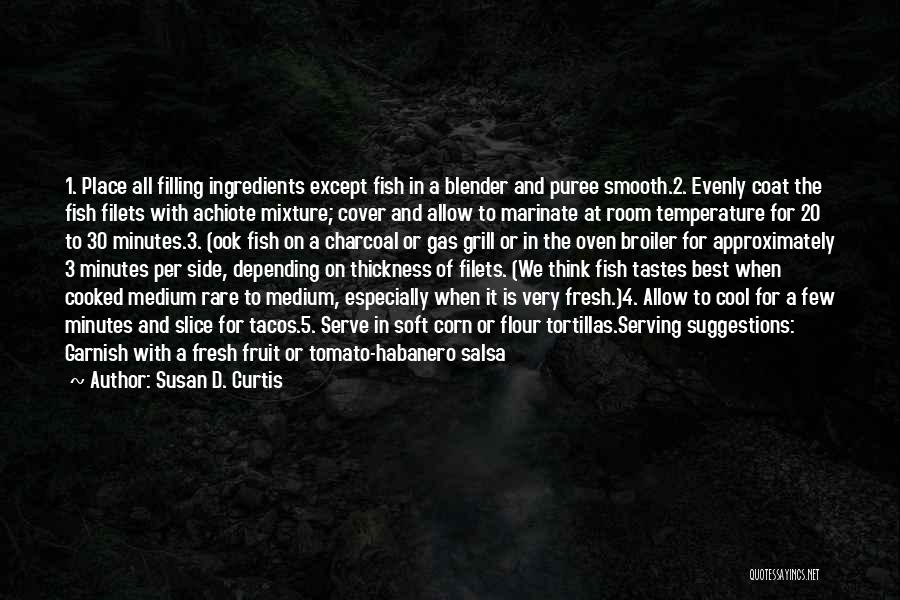 1. Place all filling ingredients except fish in a blender and puree smooth.2. Evenly coat the fish filets with achiote mixture; cover and allow to marinate at room temperature for 20 to 30 minutes.3. Cook fish on a charcoal or gas grill or in the oven broiler for approximately 3 minutes per side, depending on thickness of filets. (We think fish tastes best when cooked medium rare to medium, especially when it is very fresh.)4. Allow to cool for a few minutes and slice for tacos.5. Serve in soft corn or flour tortillas.Serving suggestions: Garnish with a fresh fruit or tomato-habanero salsa

~ Author: Susan D. Curtis

QUOTESSAYINGS.NET